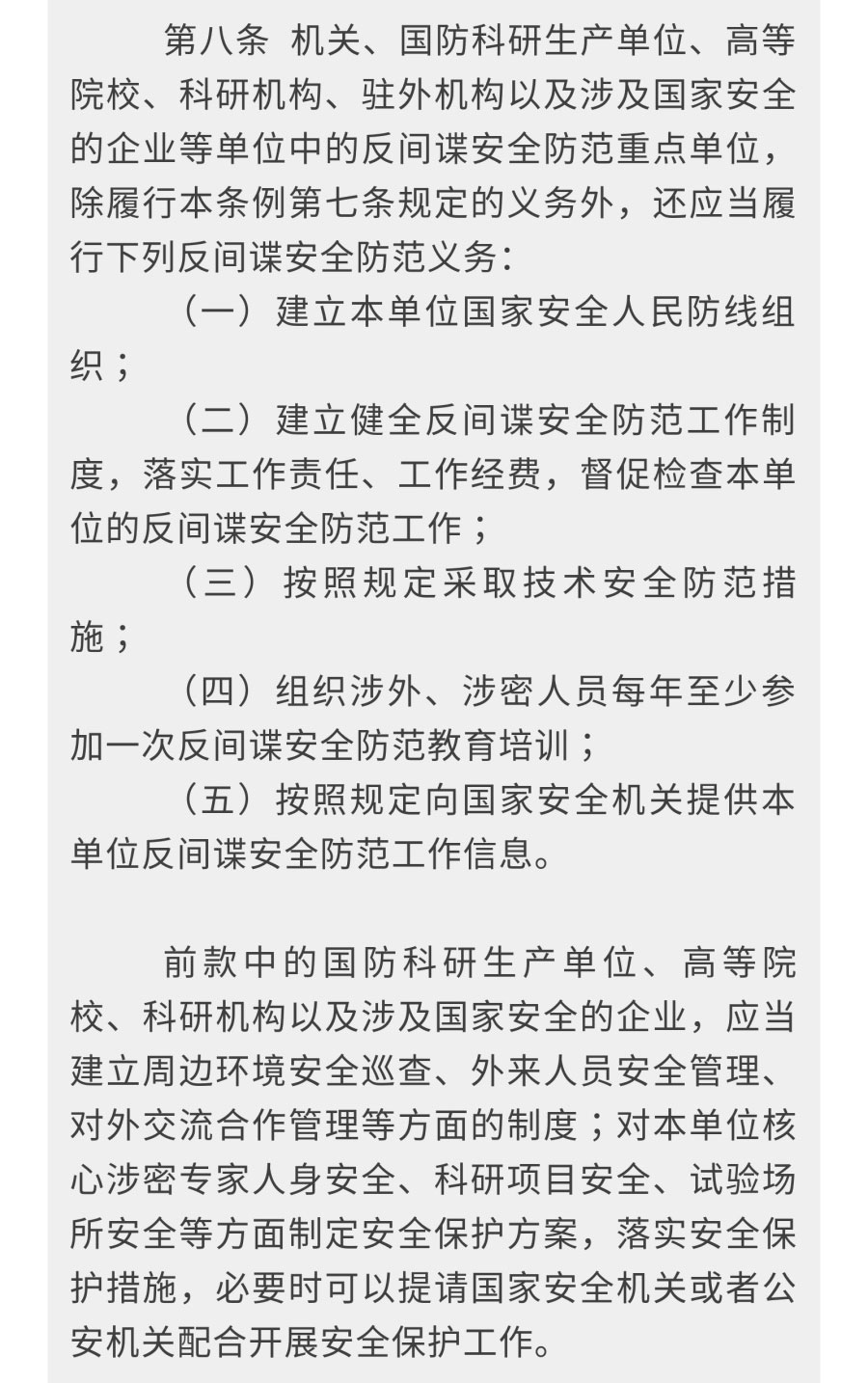 第八条　机关、国防科研生产单位、高等院校、科研机构、驻外机构以及涉及国家安全的企业等单位中的反间谍安全防范重点单位，除履行本条例第七条规定的义务外，还应当履行下列反间谍安全防范义务：

（一）建立本单位国家安全人民防线组织；

（二）建立健全反间谍安全防范工作制度，落实工作责任、工作经费，督促检查本单位的反间谍安全防范工作；

（三）按照规定采取技术安全防范措施；

（四）组织涉外、涉密人员每年至少参加一次反间谍安全防范教育培训；

（五）按照规定向国家安全机关提供本单位反间谍安全防范工作信息。

前款中的国防科研生产单位、高等院校、科研机构以及涉及国家安全的企业，应当建立周边环境安全巡查、外来人员安全管理、对外交流合作管理等方面的制度；对本单位核心涉密专家人身安全、科研项目安全、试验场所安全等方面制定安全保护方案，落实安全保护措施，必要时可以提请国家安全机关或者公安机关配合开展安全保护工作。